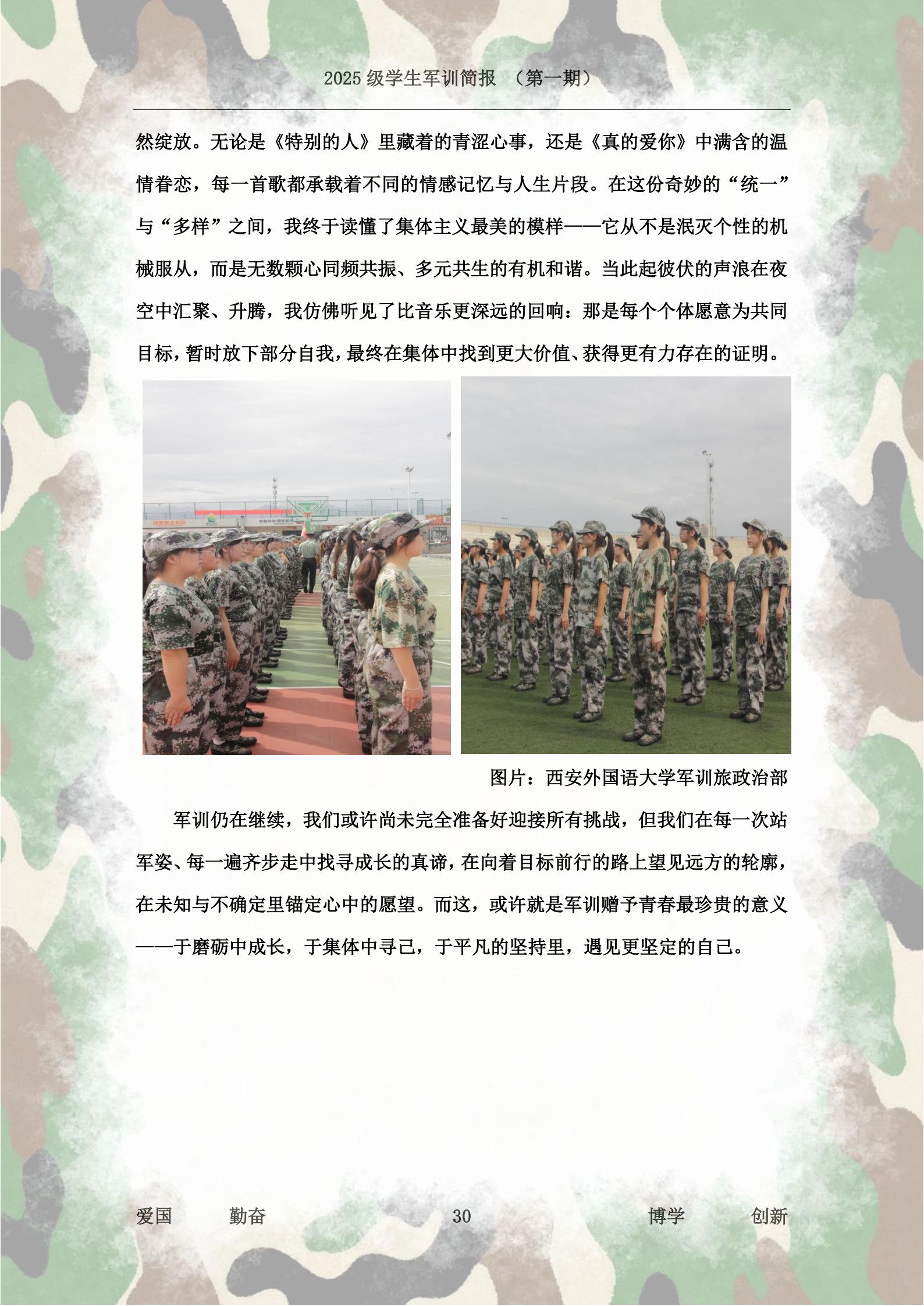 2025 级学生军训简报 （第一期）

然绽放。无论是《特别的人》里藏着的青涩心事，还是《真的爱你》中满含的温情眷恋，每一首歌都承载着不同的情感记忆与人生片段。在这份奇妙的“统一”与“多样”之间，我终于读懂了集体主义最美的模样——它从不是泯灭个性的机械服从，而是无数颗心同频共振、多元共生的有机和谐。当此起彼伏的声浪在夜空中汇聚、升腾，我仿佛听见了比音乐更深远的回响：那是每个个体愿意为共同目标，暂时放下部分自我，最终在集体中找到更大价值、获得更有力存在的证明。

图片：西安外国语大学军训旅政治部

军训仍在继续，我们或许尚未完全准备好迎接所有挑战，但我们在每一次站军姿、每一遍齐步走中找寻成长的真谛，在向着目标前行的路上望见远方的轮廓，在未知与不确定里锚定心中的愿望。而这，或许就是军训赠予青春最珍贵的意义——于磨砺中成长，于集体中寻己，于平凡的坚持里，遇见更坚定的自己。

爱国 勤奋 30 博学 创新